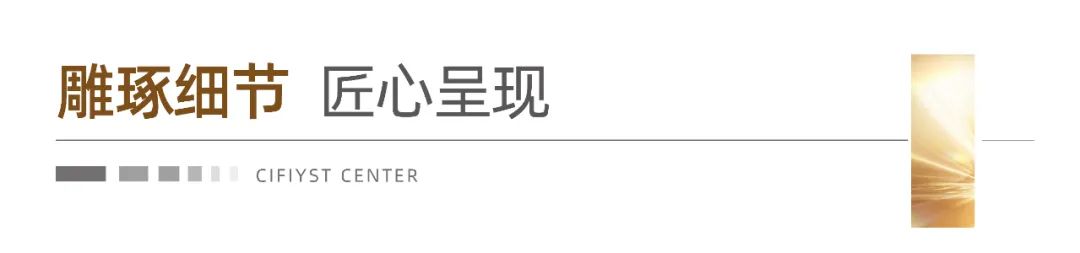 雕琢细节 匠心呈现

CIFIYST CENTER